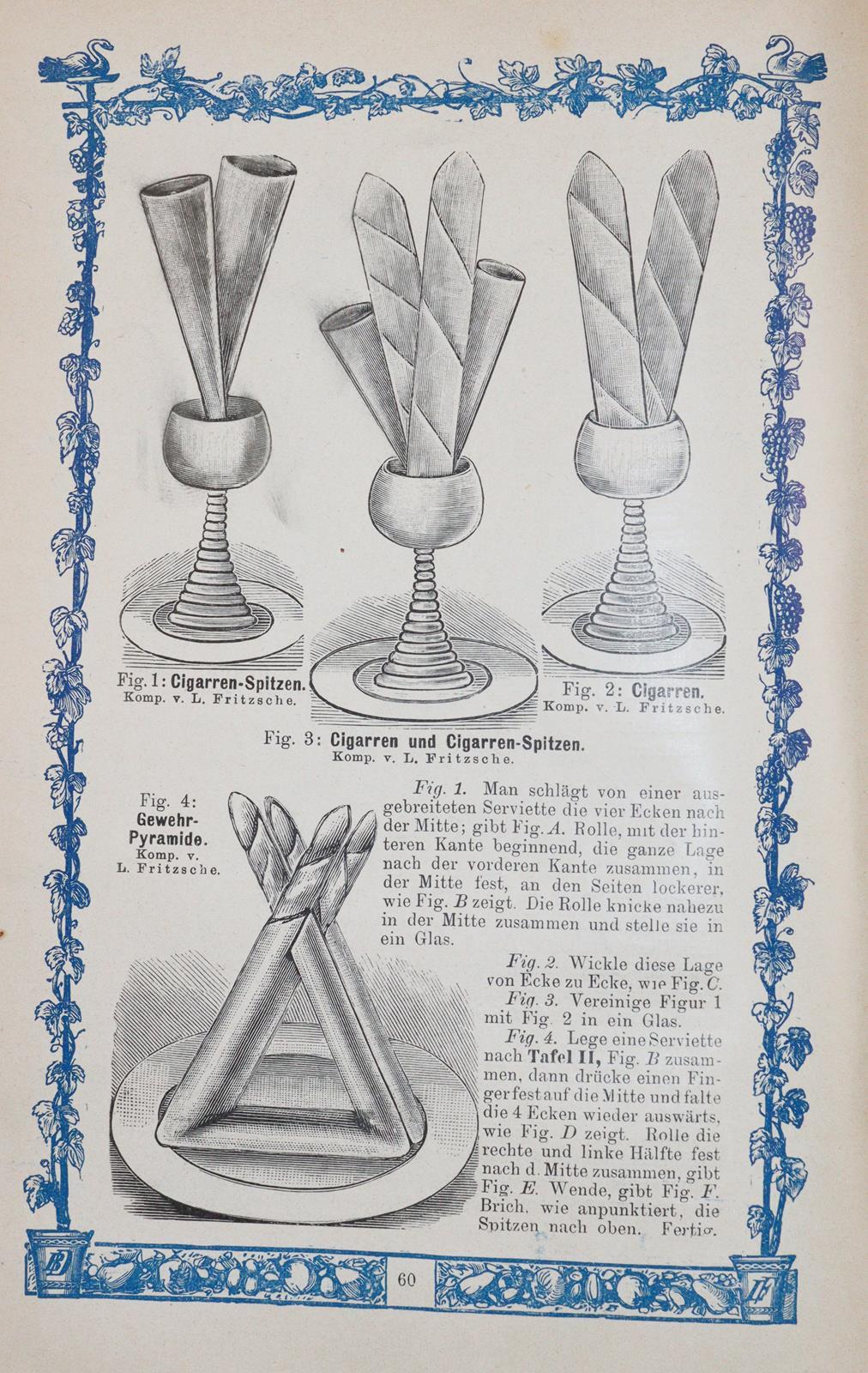 Fig. 1: Cigarren-Spitzen.
Komp. v. L. Fritzsche.

Fig. 2: Cigarren.
Komp. v. L. Fritzsche.

Fig. 3: Cigarren und Cigarren-Spitzen.
Komp. v. L. Fritzsche.

Fig. 4:
Gewehr-Pyramide.
Komp. v.
L. Fritzsche.

Fig. 1. Man schlägt von einer ausgebreiteten Serviette die vier Ecken nach der Mitte; gibt Fig. A. Rolle, mit der hinteren Kante beginnend, die ganze Lage nach der vorderen Kante zusammen, in der Mitte fest, an den Seiten lockerer, wie Fig. B zeigt. Die Rolle knicke nahezu in der Mitte zusammen und stelle sie in ein Glas.

Fig. 2. Wickle diese Lage von Ecke zu Ecke, wie Fig. C.

Fig. 3. Vereinige Figur 1 mit Fig. 2 in ein Glas.

Fig. 4. Lege eine Serviette nach Tafel II, Fig. B zusammen, dann drücke einen Finger fest auf die Mitte und falte die 4 Ecken wieder auswärts, wie Fig. D zeigt. Rolle die rechte und linke Hälfte fest nach d. Mitte zusammen, gibt Fig. E. Wende, gibt Fig. F. Brich, wie anpunktiert, die Spitzen nach oben. Fertig.

60